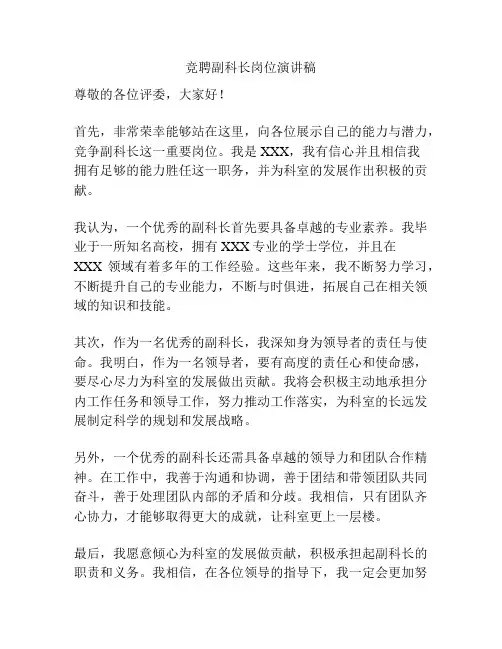 竞聘副科长岗位演讲稿

尊敬的各位评委，大家好！

首先，非常荣幸能够站在这里，向各位展示自己的能力与潜力，竞争副科长这一重要岗位。我是 XXX，我有信心并且相信我拥有足够的能力胜任这一职务，并为科室的发展作出积极的贡献。

我认为，一个优秀的副科长首先要具备卓越的专业素养。我毕业于一所知名高校，拥有 XXX 专业的学士学位，并且在 XXX 领域有着多年的工作经验。这些年来，我不断努力学习，不断提升自己的专业能力，不断与时俱进，拓展自己在相关领域的知识和技能。

其次，作为一名优秀的副科长，我深知身为领导者的责任与使命。我明白，作为一名领导者，要有高度的责任心和使命感，要尽心尽力为科室的发展做出贡献。我将会积极主动地承担分内工作任务和领导工作，努力推动工作落实，为科室的长远发展制定科学的规划和发展战略。

另外，一个优秀的副科长还需具备卓越的领导力和团队合作精神。在工作中，我善于沟通和协调，善于团结和带领团队共同奋斗，善于处理团队内部的矛盾和分歧。我相信，只有团队齐心协力，才能够取得更大的成就，让科室更上一层楼。

最后，我愿意倾心为科室的发展做贡献，积极承担起副科长的职责和义务。我相信，在各位领导的指导下，我一定会更加努